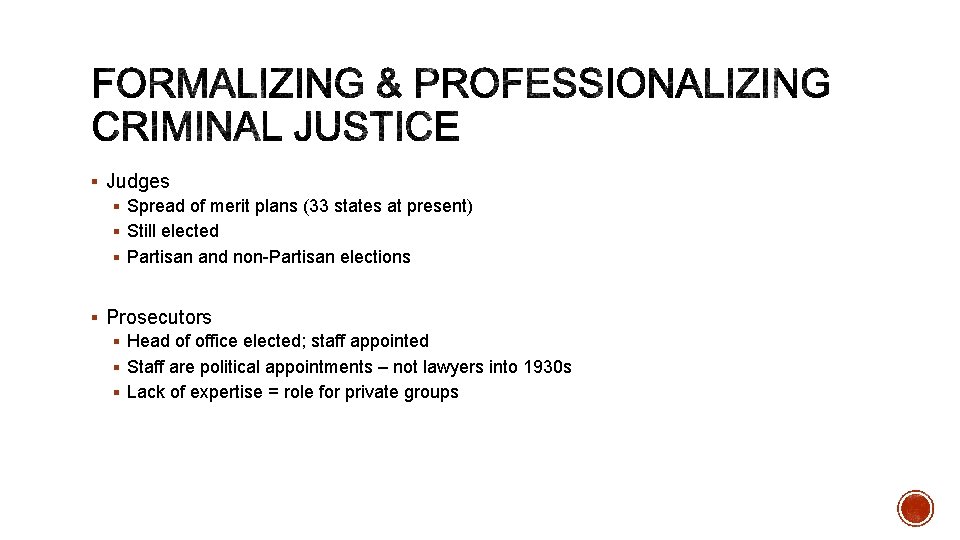 FORMALIZING & PROFESSIONALIZING CRIMINAL JUSTICE

▪ Judges
▪ Spread of merit plans (33 states at present)
▪ Still elected
▪ Partisan and non-Partisan elections

▪ Prosecutors
▪ Head of office elected; staff appointed
▪ Staff are political appointments – not lawyers into 1930s
▪ Lack of expertise = role for private groups